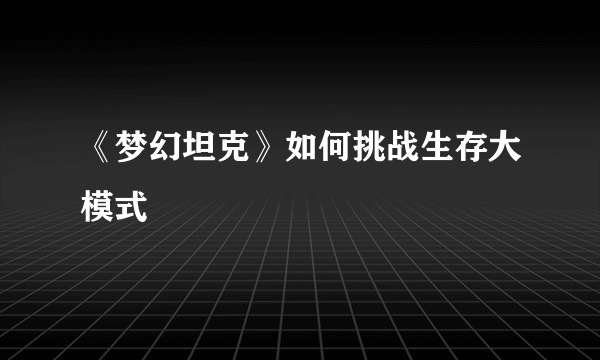 《梦幻坦克》如何挑战生存大模式